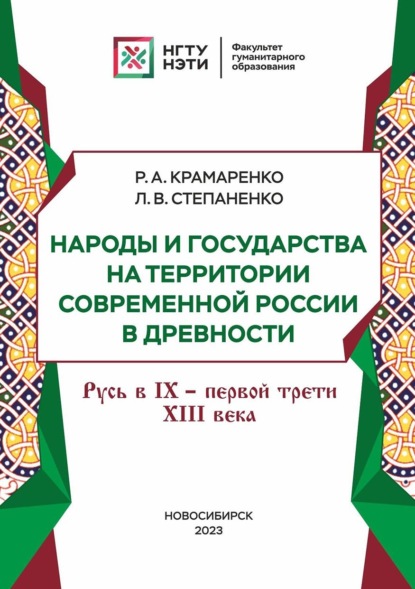 НГТУ НЭТИ

Факультет гуманитарного образования

Р. А. КРАМАРЕНКО
Л. В. СТЕПАНЕНКО

НАРОДЫ И ГОСУДАРСТВА НА ТЕРРИТОРИИ СОВРЕМЕННОЙ РОССИИ В ДРЕВНОСТИ

Русь в IX – первой трети XIII века

НОВОСИБИРСК
2023